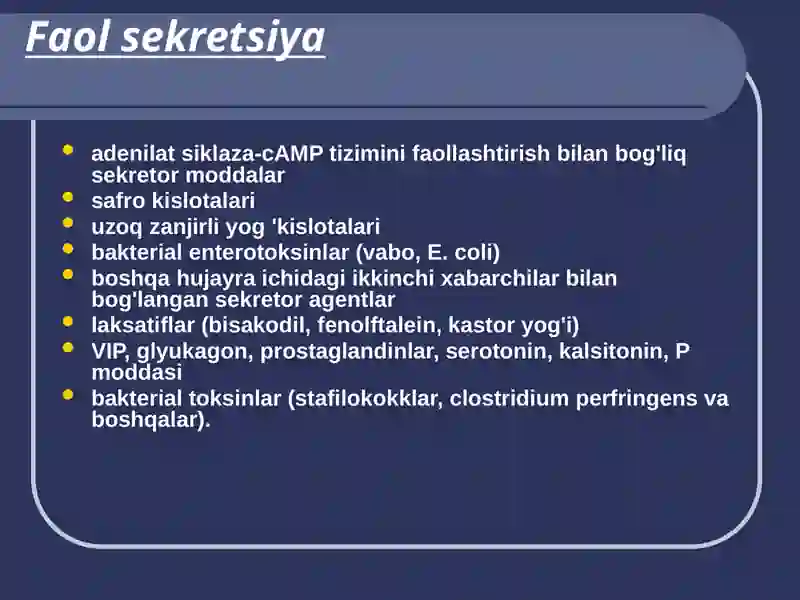 Faol sekretsiya

- adenilat siklaza-cAMP tizimini faollashtirish bilan bog'liq sekretor moddalar
- safro kislotalari
- uzoq zanjirli yog 'kislotalari
- bakterial enterotoksinlar (vabo, E. coli)
- boshqa hujayra ichidagi ikkinchi xabarchilar bilan bog'langan sekretor agentlar
- laksatiflar (bisakodil, fenolftalein, kastor yog'i)
- VIP, glyukagon, prostaglandinlar, serotonin, kalsitonin, P moddasi
- bakterial toksinlar (stafilokokklar, clostridium perfringens va boshqalar).